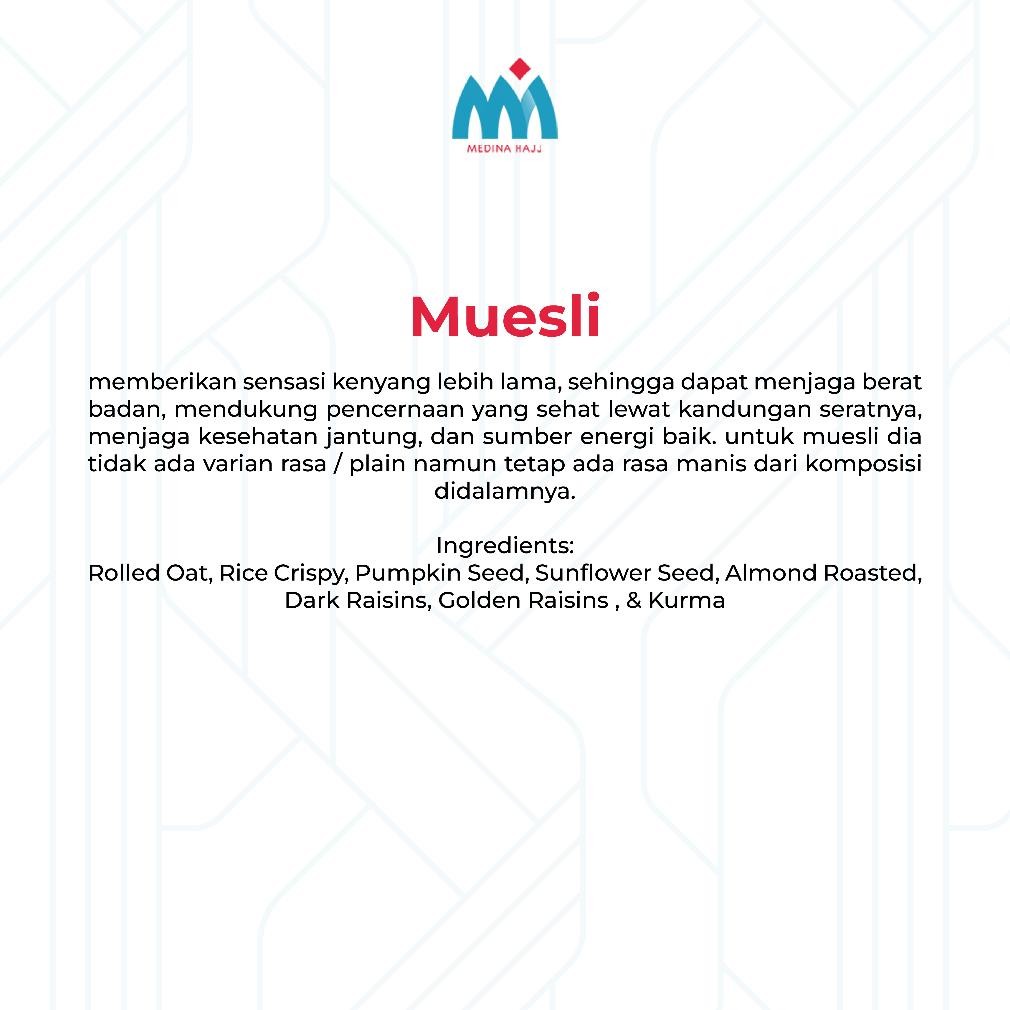 MEDINA HAJJ

Muesli

memberikan sensasi kenyang lebih lama, sehingga dapat menjaga berat badan, mendukung pencernaan yang sehat lewat kandungan seratnya, menjaga kesehatan jantung, dan sumber energi baik. untuk muesli dia tidak ada varian rasa / plain namun tetap ada rasa manis dari komposisi didalamnya.

Ingredients:
Rolled Oat, Rice Crispy, Pumpkin Seed, Sunflower Seed, Almond Roasted, Dark Raisins, Golden Raisins , & Kurma